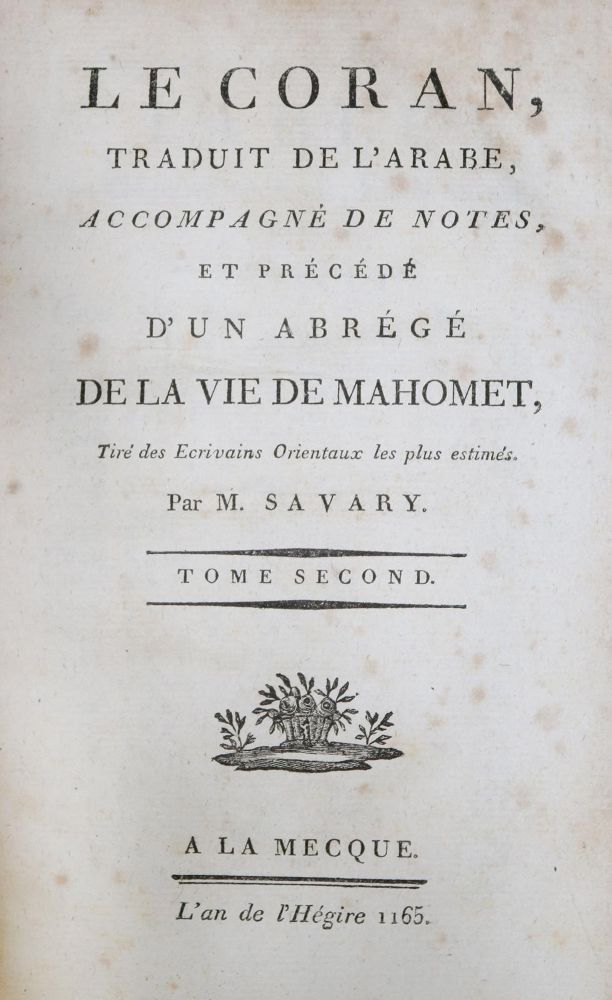 LE CORAN,
TRADUIT DE L'ARABE,
ACCOMPAGNÉ DE NOTES,
ET PRÉCÉDÉ
D'UN ABRÉGÉ
DE LA VIE DE MAHOMET,
Tiré des Ecrivains Orientaux les plus estimés.
Par M. SAVARY.

TOME SECOND.

A LA MECQUE.
L'an de l'Hégire 1165.